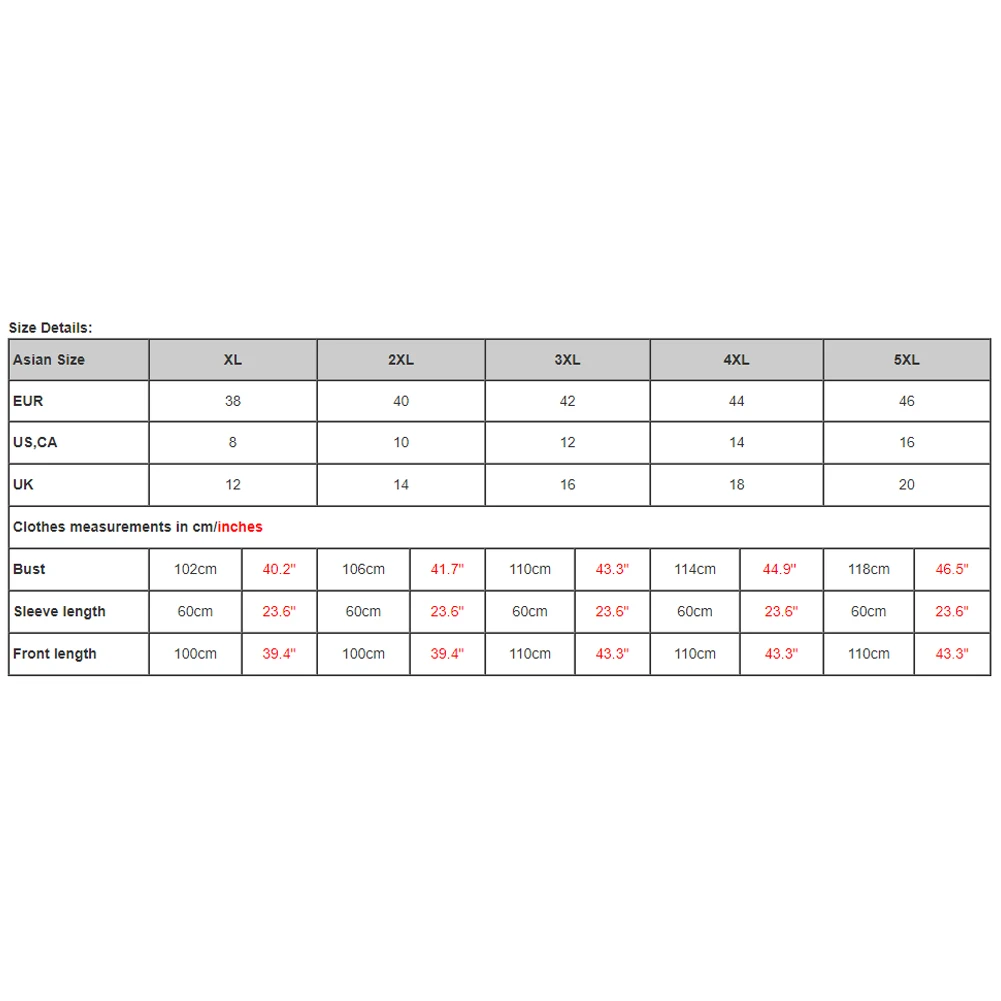 Size Details:

| Asian Size | XL | | 2XL | | 3XL | | 4XL | | 5XL | |
|---|---|---|---|---|---|---|---|---|---|---|
| EUR | 38 | | 40 | | 42 | | 44 | | 46 | |
| US,CA | 8 | | 10 | | 12 | | 14 | | 16 | |
| UK | 12 | | 14 | | 16 | | 18 | | 20 | |
| Clothes measurements in cm/inches | | | | | | | | | | |
| Bust | 102cm | 40.2" | 106cm | 41.7" | 110cm | 43.3" | 114cm | 44.9" | 118cm | 46.5" |
| Sleeve length | 60cm | 23.6" | 60cm | 23.6" | 60cm | 23.6" | 60cm | 23.6" | 60cm | 23.6" |
| Front length | 100cm | 39.4" | 100cm | 39.4" | 110cm | 43.3" | 110cm | 43.3" | 110cm | 43.3" |